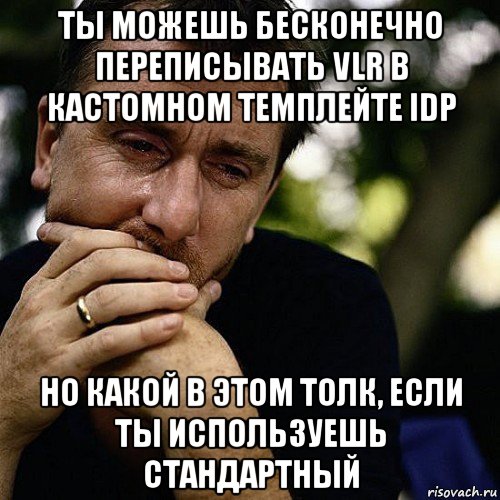 ТЫ МОЖЕШЬ БЕСКОНЕЧНО ПЕРЕПИСЫВАТЬ VLR В КАСТОМНОМ ТЕМПЛЕЙТЕ IDP

НО КАКОЙ В ЭТОМ ТОЛК, ЕСЛИ ТЫ ИСПОЛЬЗУЕШЬ СТАНДАРТНЫЙ

risovach.ru